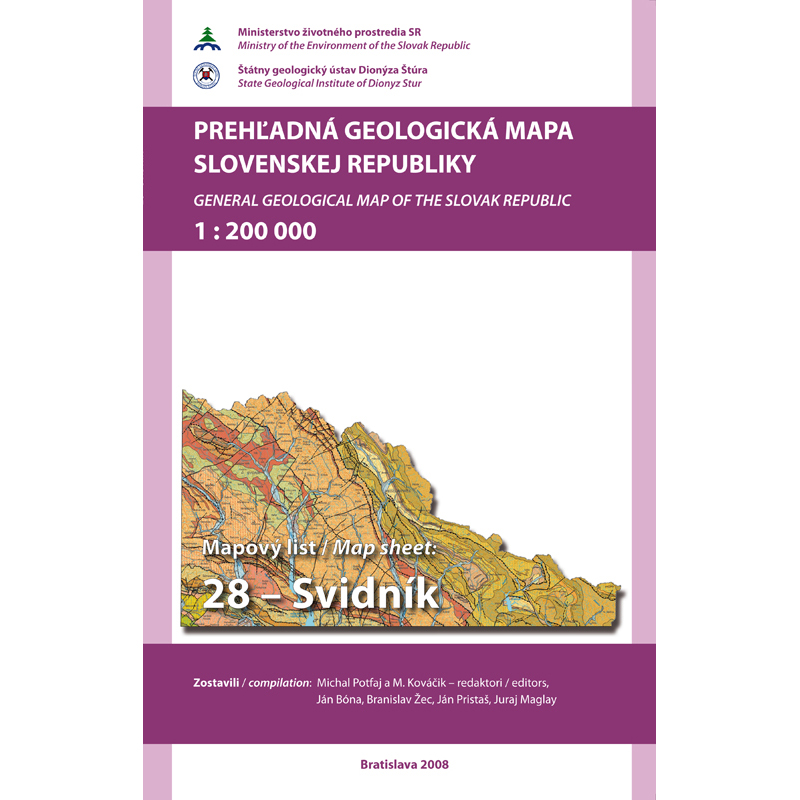 Ministerstvo životného prostredia SR
Ministry of the Environment of the Slovak Republic

Štátny geologický ústav Dionýza Štúra
State Geological Institute of Dionyz Stur

PREHĽADNÁ GEOLOGICKÁ MAPA
SLOVENSKEJ REPUBLIKY
GENERAL GEOLOGICAL MAP OF THE SLOVAK REPUBLIC
1 : 200 000

Mapový list / Map sheet:
28 – Svidník

Zostavili / compilation: Michal Potfaj a M. Kováčik – redaktori / editors,
Ján Bóna, Branislav Žec, Ján Pristaš, Juraj Maglay

Bratislava 2008